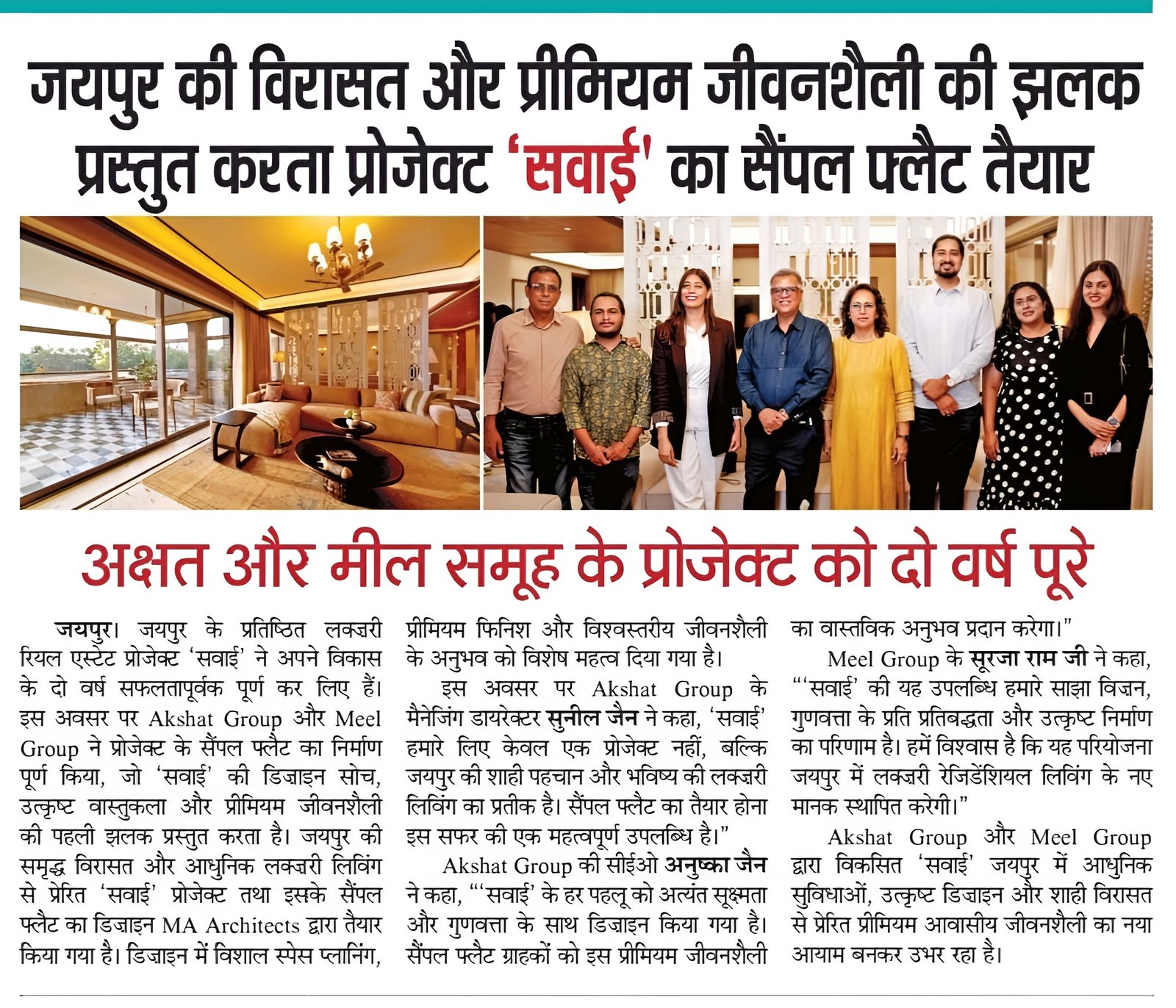 जयपुर की विरासत और प्रीमियम जीवनशैली की झलक प्रस्तुत करता प्रोजेक्ट 'सवाई' का सैंपल फ्लैट तैयार

अक्षत और मील समूह के प्रोजेक्ट को दो वर्ष पूरे

जयपुर। जयपुर के प्रतिष्ठित लक्ज़री रियल एस्टेट प्रोजेक्ट 'सवाई' ने अपने विकास के दो वर्ष सफलतापूर्वक पूर्ण कर लिए हैं। इस अवसर पर Akshat Group और Meel Group ने प्रोजेक्ट के सैंपल फ्लैट का निर्माण पूर्ण किया, जो 'सवाई' की डिज़ाइन सोच, उत्कृष्ट वास्तुकला और प्रीमियम जीवनशैली की पहली झलक प्रस्तुत करता है। जयपुर की समृद्ध विरासत और आधुनिक लक्ज़री लिविंग से प्रेरित 'सवाई' प्रोजेक्ट तथा इसके सैंपल फ्लैट का डिज़ाइन MA Architects द्वारा तैयार किया गया है। डिज़ाइन में विशाल स्पेस प्लानिंग, प्रीमियम फिनिश और विश्वस्तरीय जीवनशैली के अनुभव को विशेष महत्व दिया गया है।

इस अवसर पर Akshat Group के मैनेजिंग डायरेक्टर सुनील जैन ने कहा, 'सवाई' हमारे लिए केवल एक प्रोजेक्ट नहीं, बल्कि जयपुर की शाही पहचान और भविष्य की लक्ज़री लिविंग का प्रतीक है। सैंपल फ्लैट का तैयार होना इस सफर की एक महत्वपूर्ण उपलब्धि है।"

Akshat Group की सीईओ अनुष्का जैन ने कहा, "'सवाई' के हर पहलू को अत्यंत सूक्ष्मता और गुणवत्ता के साथ डिज़ाइन किया गया है। सैंपल फ्लैट ग्राहकों को इस प्रीमियम जीवनशैली का वास्तविक अनुभव प्रदान करेगा।"

Meel Group के सूरजा राम जी ने कहा, "'सवाई' की यह उपलब्धि हमारे साझा विज़न, गुणवत्ता के प्रति प्रतिबद्धता और उत्कृष्ट निर्माण का परिणाम है। हमें विश्वास है कि यह परियोजना जयपुर में लक्ज़री रेजिडेंशियल लिविंग के नए मानक स्थापित करेगी।"

Akshat Group और Meel Group द्वारा विकसित 'सवाई' जयपुर में आधुनिक सुविधाओं, उत्कृष्ट डिज़ाइन और शाही विरासत से प्रेरित प्रीमियम आवासीय जीवनशैली का नया आयाम बनकर उभर रहा है।